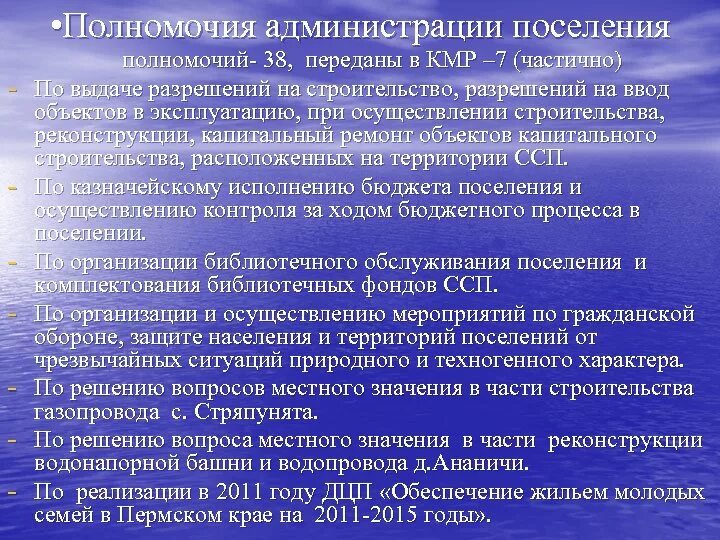 •Полномочия администрации поселения
полномочий- 38, переданы в КМР –7 (частично)

- По выдаче разрешений на строительство, разрешений на ввод объектов в эксплуатацию, при осуществлении строительства, реконструкции, капитальный ремонт объектов капитального строительства, расположенных на территории ССП.
- По казначейскому исполнению бюджета поселения и осуществлению контроля за ходом бюджетного процесса в поселении.
- По организации библиотечного обслуживания поселения и комплектования библиотечных фондов ССП.
- По организации и осуществлению мероприятий по гражданской обороне, защите населения и территорий поселений от чрезвычайных ситуаций природного и техногенного характера.
- По решению вопросов местного значения в части строительства газопровода с. Стряпунята.
- По решению вопроса местного значения в части реконструкции водонапорной башни и водопровода д.Ананичи.
- По реализации в 2011 году ДЦП «Обеспечение жильем молодых семей в Пермском крае на 2011-2015 годы».